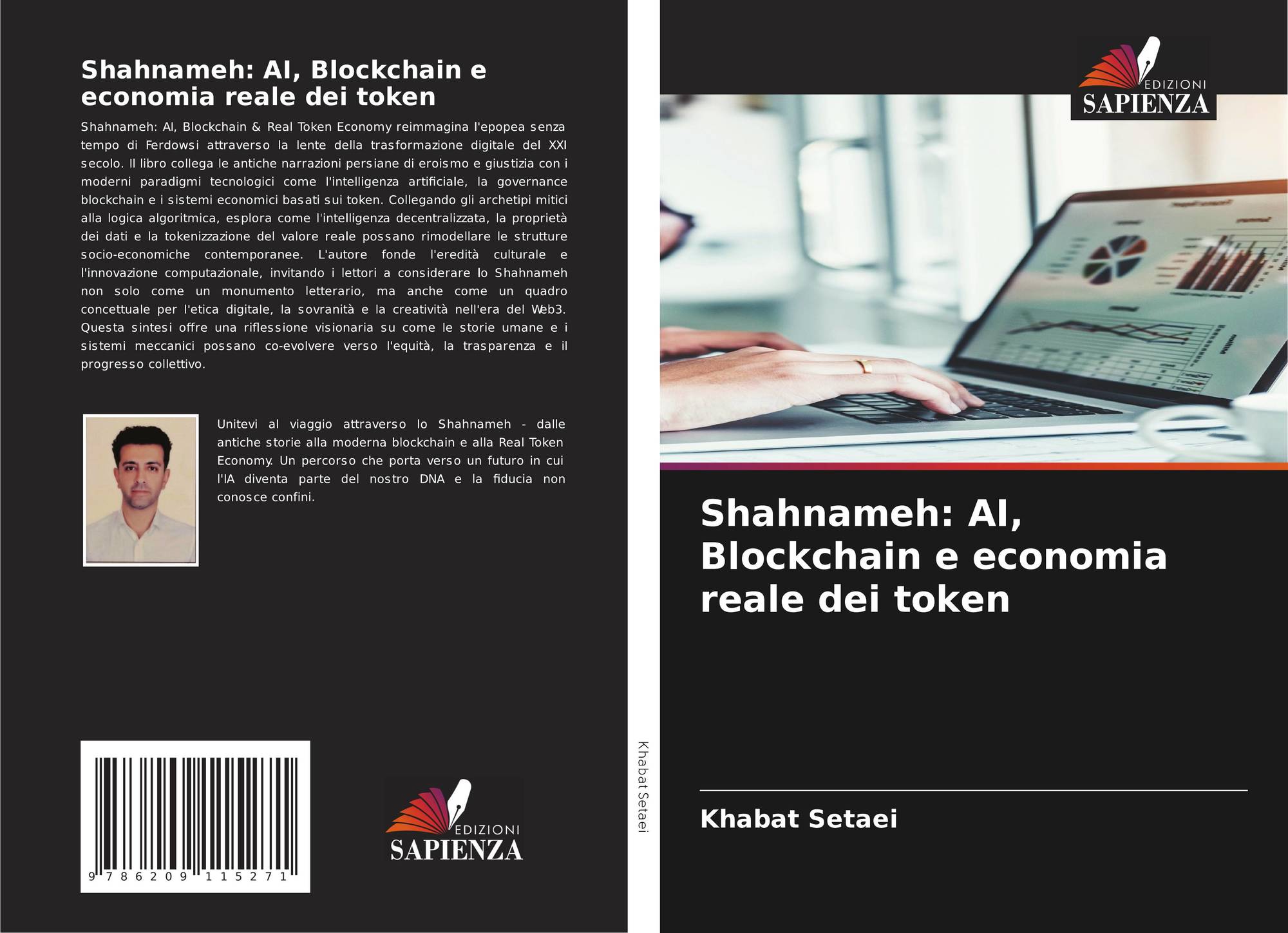 Shahnameh: AI, Blockchain e economia reale dei token

Shahnameh: AI, Blockchain & Real Token Economy reimmagina l'epopea senza tempo di Ferdowsi attraverso la lente della trasformazione digitale del XXI secolo. Il libro collega le antiche narrazioni persiane di eroismo e giustizia con i moderni paradigmi tecnologici come l'intelligenza artificiale, la governance blockchain e i sistemi economici basati sui token. Collegando gli archetipi mitici alla logica algoritmica, esplora come l'intelligenza decentralizzata, la proprietà dei dati e la tokenizzazione del valore reale possano rimodellare le strutture socio-economiche contemporanee. L'autore fonde l'eredità culturale e l'innovazione computazionale, invitando i lettori a considerare lo Shahnameh non solo come un monumento letterario, ma anche come un quadro concettuale per l'etica digitale, la sovranità e la creatività nell'era del Web3. Questa sintesi offre una riflessione visionaria su come le storie umane e i sistemi meccanici possano co-evolvere verso l'equità, la trasparenza e il progresso collettivo.

Unitevi al viaggio attraverso lo Shahnameh - dalle antiche storie alla moderna blockchain e alla Real Token Economy. Un percorso che porta verso un futuro in cui l'IA diventa parte del nostro DNA e la fiducia non conosce confini.

9 786209 115271

EDIZIONI
SAPIENZA

Khabat Setaei

EDIZIONI
SAPIENZA

Shahnameh: AI, Blockchain e economia reale dei token

Khabat Setaei